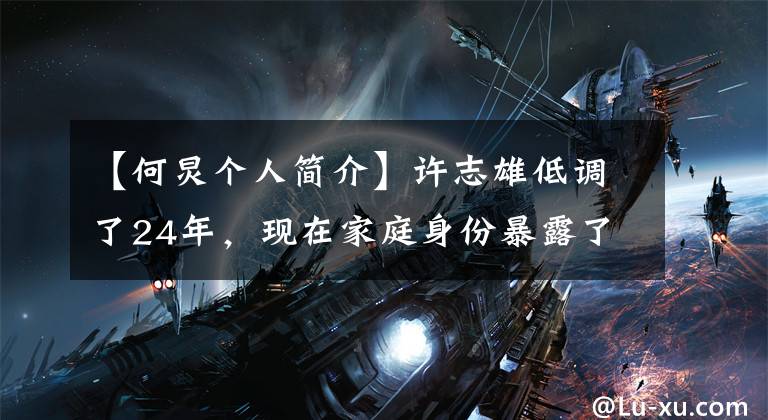 【何炅个人简介】许志雄低调了24年，现在家庭身份暴露了

@Lu-xu.com